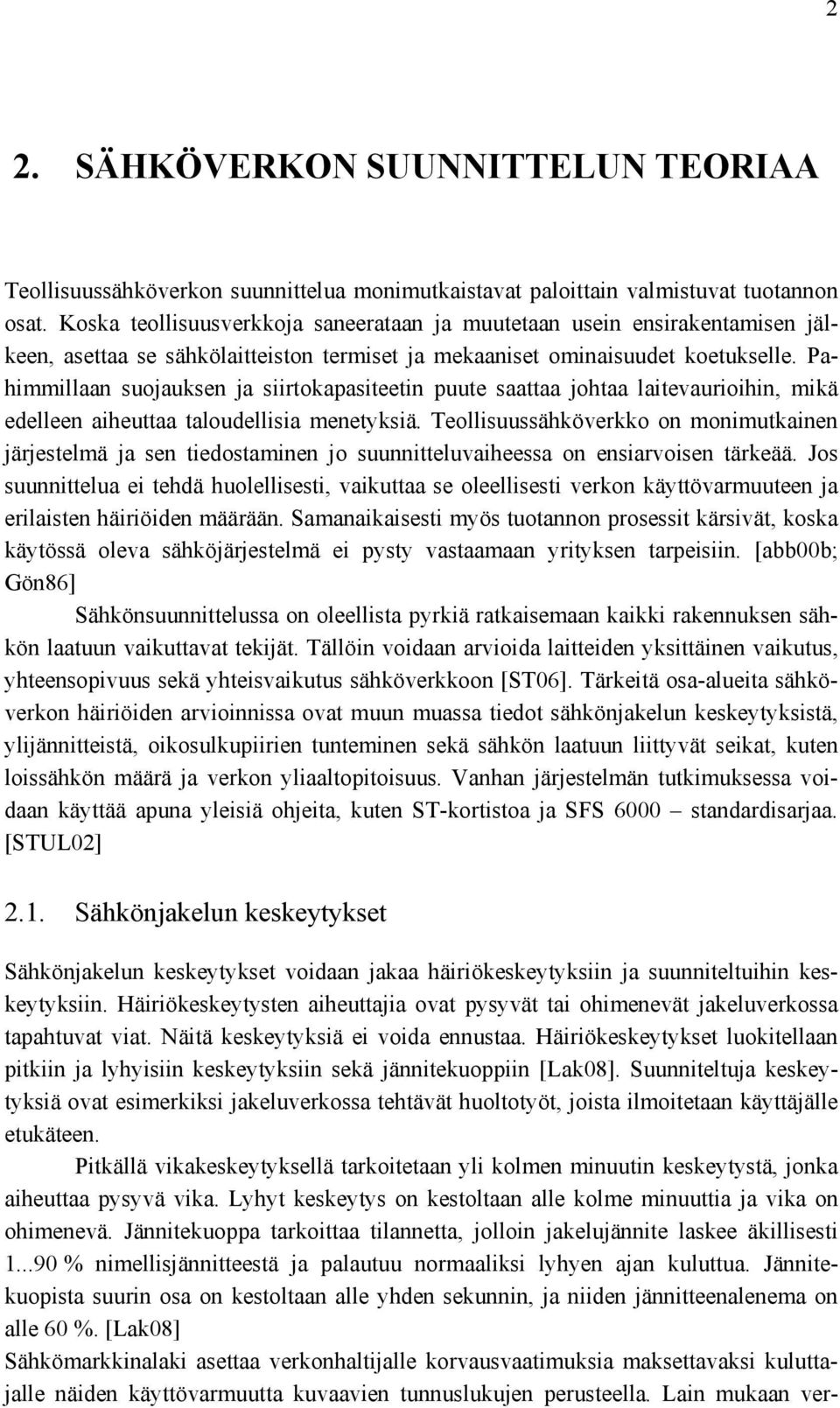 2

2. SÄHKÖVERKON SUUNNITTELUN TEORIAA

Teollisuussähköverkon suunnittelua monimutkaistavat paloittain valmistuvat tuotannon osat. Koska teollisuusverkkoja saneerataan ja muutetaan usein ensirakentamisen jälkeen, asettaa se sähkölaitteiston termiset ja mekaaniset ominaisuudet koetukselle. Pahimmillaan suojauksen ja siirtokapasiteetin puute saattaa johtaa laitevaurioihin, mikä edelleen aiheuttaa taloudellisia menetyksiä. Teollisuussähköverkko on monimutkainen järjestelmä ja sen tiedostaminen jo suunnitteluvaiheessa on ensiarvoisen tärkeää. Jos suunnittelua ei tehdä huolellisesti, vaikuttaa se oleellisesti verkon käyttövarmuuteen ja erilaisten häiriöiden määrään. Samanaikaisesti myös tuotannon prosessit kärsivät, koska käytössä oleva sähköjärjestelmä ei pysty vastaamaan yrityksen tarpeisiin. [abb00b; Gön86]

Sähkönsuunnittelussa on oleellista pyrkiä ratkaisemaan kaikki rakennuksen sähkön laatuun vaikuttavat tekijät. Tällöin voidaan arvioida laitteiden yksittäinen vaikutus, yhteensopivuus sekä yhteisvaikutus sähköverkkoon [ST06]. Tärkeitä osa-alueita sähköverkon häiriöiden arvioinnissa ovat muun muassa tiedot sähkönjakelun keskeytyksistä, ylijännitteistä, oikosulkupiirien tunteminen sekä sähkön laatuun liittyvät seikat, kuten loissähkön määrä ja verkon yliaaltopitoisuus. Vanhan järjestelmän tutkimuksessa voidaan käyttää apuna yleisiä ohjeita, kuten ST-kortistoa ja SFS 6000 – standardisarjaa. [STUL02]

2.1. Sähkönjakelun keskeytykset

Sähkönjakelun keskeytykset voidaan jakaa häiriökeskeytyksiin ja suunniteltuihin keskeytyksiin. Häiriökeskeytysten aiheuttajia ovat pysyvät tai ohimenevät jakeluverkossa tapahtuvat viat. Näitä keskeytyksiä ei voida ennustaa. Häiriökeskeytykset luokitellaan pitkiin ja lyhyisiin keskeytyksiin sekä jännitekuoppiin [Lak08]. Suunniteltuja keskeytyksiä ovat esimerkiksi jakeluverkossa tehtävät huoltotyöt, joista ilmoitetaan käyttäjälle etukäteen.

Pitkällä vikakeskeytyksellä tarkoitetaan yli kolmen minuutin keskeytystä, jonka aiheuttaa pysyvä vika. Lyhyt keskeytys on kestoltaan alle kolme minuuttia ja vika on ohimenevä. Jännitekuoppa tarkoittaa tilannetta, jolloin jakelujännite laskee äkillisesti 1...90 % nimellisjännitteestä ja palautuu normaaliksi lyhyen ajan kuluttua. Jännitekuopista suurin osa on kestoltaan alle yhden sekunnin, ja niiden jännitteenalenema on alle 60 %. [Lak08]
Sähkömarkkinalaki asettaa verkonhaltijalle korvausvaatimuksia maksettavaksi kuluttajalle näiden käyttövarmuutta kuvaavien tunnuslukujen perusteella. Lain mukaan ver-